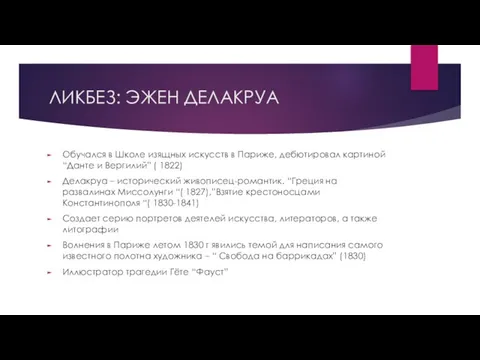 ЛИКБЕЗ: ЭЖЕН ДЕЛАКРУА

Обучался в Школе изящных искусств в Париже, дебютировал картиной "Данте и Вергилий" ( 1822)

Делакруа – исторический живописец-романтик. "Греция на развалинах Миссолунги "( 1827),"Взятие крестоносцами Константинополя "( 1830-1841)

Создает серию портретов деятелей искусства, литераторов, а также литографии

Волнения в Париже летом 1830 г явились темой для написания самого известного полотна художника – " Свобода на баррикадах" (1830)

Иллюстратор трагедии Гёте "Фауст"